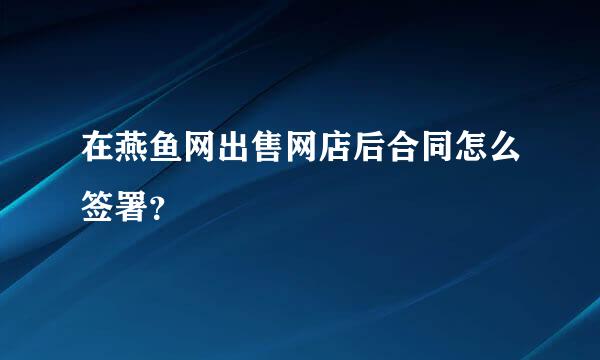 在燕鱼网出售网店后合同怎么签署?